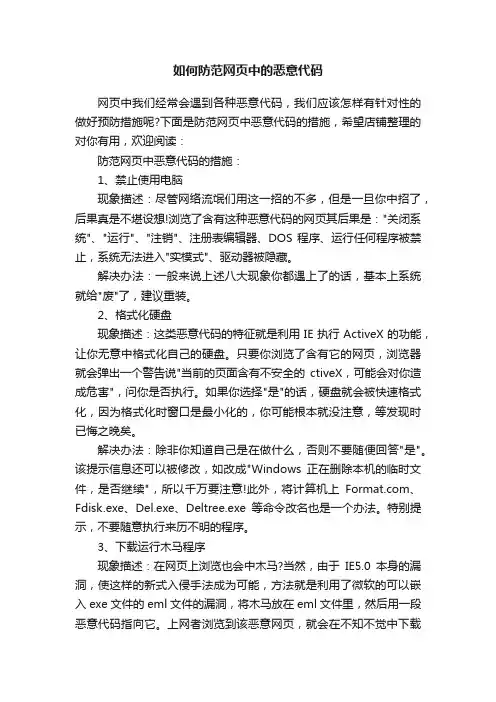 如何防范网页中的恶意代码

网页中我们经常会遇到各种恶意代码，我们应该怎样有针对性的做好预防措施呢?下面是防范网页中恶意代码的措施，希望店铺整理的对你有用，欢迎阅读：

防范网页中恶意代码的措施：

1、禁止使用电脑

现象描述：尽管网络流氓们用这一招的不多，但是一旦你中招了，后果真是不堪设想!浏览了含有这种恶意代码的网页其后果是："关闭系统"、"运行"、"注销"、注册表编辑器、DOS 程序、运行任何程序被禁止，系统无法进入"实模式"、驱动器被隐藏。

解决办法：一般来说上述八大现象你都遇上了的话，基本上系统就给"废"了，建议重装。

2、格式化硬盘

现象描述：这类恶意代码的特征就是利用 IE 执行 ActiveX 的功能，让你无意中格式化自己的硬盘。只要你浏览了含有它的网页，浏览器就会弹出一个警告说"当前的页面含有不安全的 ctiveX，可能会对你造成危害"，问你是否执行。如果你选择"是"的话，硬盘就会被快速格式化，因为格式化时窗口是最小化的，你可能根本就没注意，等发现时已悔之晚矣。

解决办法：除非你知道自己是在做什么，否则不要随便回答"是"。该提示信息还可以被修改，如改成"Windows 正在删除本机的临时文件，是否继续"，所以千万要注意!此外，将计算机上 Format.com、Fdisk.exe、Del.exe、Deltree.exe 等命令改名也是一个办法。特别提示，不要随意执行来历不明的程序。

3、下载运行木马程序

现象描述：在网页上浏览也会中木马?当然，由于 IE5.0 本身的漏洞，使这样的新式入侵手法成为可能，方法就是利用了微软的可以嵌入 exe 文件的 eml 文件的漏洞，将木马放在 eml 文件里，然后用一段恶意代码指向它。上网者浏览到该恶意网页，就会在不知不觉中下载